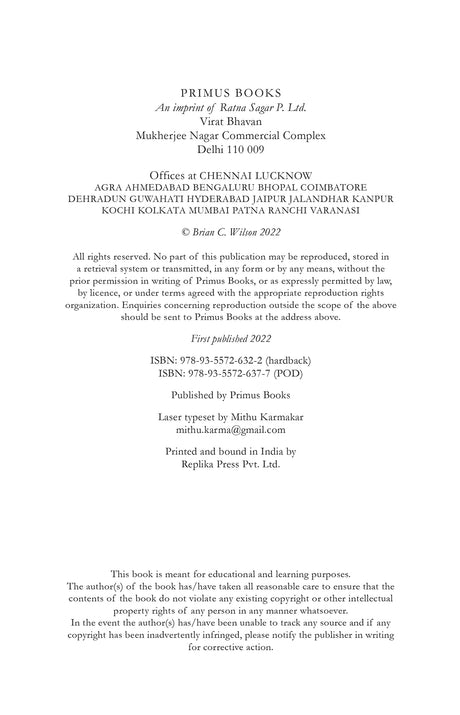 PRIMUS BOOKS
An imprint of Ratna Sagar P. Ltd.
Virat Bhavan
Mukherjee Nagar Commercial Complex
Delhi 110 009

Offices at CHENNAI LUCKNOW
AGRA AHMEDABAD BENGALURU BHOPAL COIMBATORE
DEHRADUN GUWAHATI HYDERABAD JAIPUR JALANDHAR KANPUR
KOCHI KOLKATA MUMBAI PATNA RANCHI VARANASI

© Brian C. Wilson 2022

All rights reserved. No part of this publication may be reproduced, stored in a retrieval system or transmitted, in any form or by any means, without the prior permission in writing of Primus Books, or as expressly permitted by law, by licence, or under terms agreed with the appropriate reproduction rights organization. Enquiries concerning reproduction outside the scope of the above should be sent to Primus Books at the address above.

First published 2022

ISBN: 978-93-5572-632-2 (hardback)
ISBN: 978-93-5572-637-7 (POD)

Published by Primus Books

Laser typeset by Mithu Karmakar
mithu.karma@gmail.com

Printed and bound in India by
Replika Press Pvt. Ltd.

This book is meant for educational and learning purposes.
The author(s) of the book has/have taken all reasonable care to ensure that the contents of the book do not violate any existing copyright or other intellectual property rights of any person in any manner whatsoever.
In the event the author(s) has/have been unable to track any source and if any copyright has been inadvertently infringed, please notify the publisher in writing for corrective action.